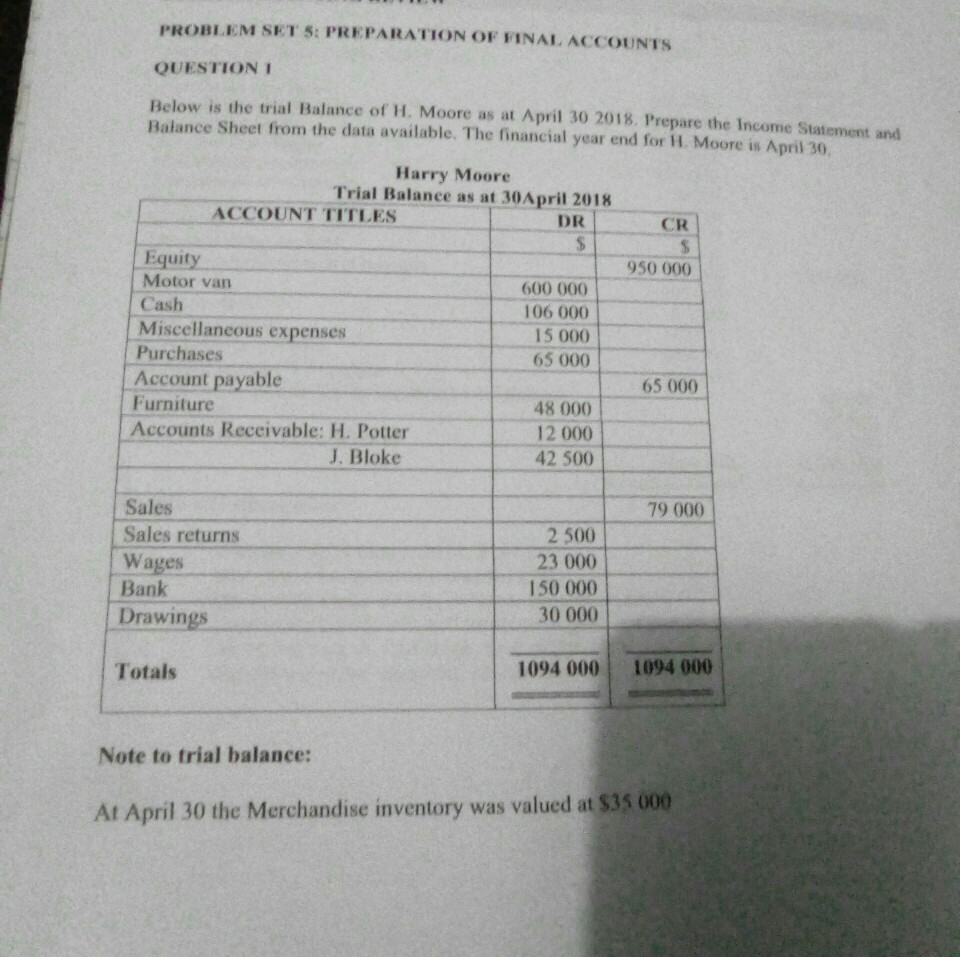 PROBLEM SET 5: PREPARATION OF FINAL ACCOUNTS

QUESTION 1

Below is the trial Balance of H. Moore as at April 30 2018. Prepare the Income Statement and Balance Sheet from the data available. The financial year end for H. Moore is April 30.

Harry Moore
Trial Balance as at 30April 2018

| ACCOUNT TITLES | DR | CR |
|---|---|---|
| | $ | $ |
| Equity | | 950 000 |
| Motor van | 600 000 | |
| Cash | 106 000 | |
| Miscellaneous expenses | 15 000 | |
| Purchases | 65 000 | |
| Account payable | | 65 000 |
| Furniture | 48 000 | |
| Accounts Receivable: H. Potter | 12 000 | |
| J. Bloke | 42 500 | |
| | | |
| Sales | | 79 000 |
| Sales returns | 2 500 | |
| Wages | 23 000 | |
| Bank | 150 000 | |
| Drawings | 30 000 | |
| Totals | 1094 000 | 1094 000 |

Note to trial balance:

At April 30 the Merchandise inventory was valued at $35 000